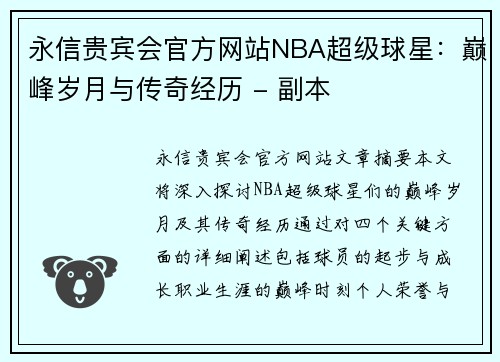 永信贵宾会官方网站NBA超级球星：巅峰岁月与传奇经历 - 副本

永信贵宾会官方网站文章摘要本文将深入探讨NBA超级球星们的巅峰岁月及其传奇经历通过对四个关键方面的详细阐述包括球员的起步与成长职业生涯的巅峰时刻个人荣誉与